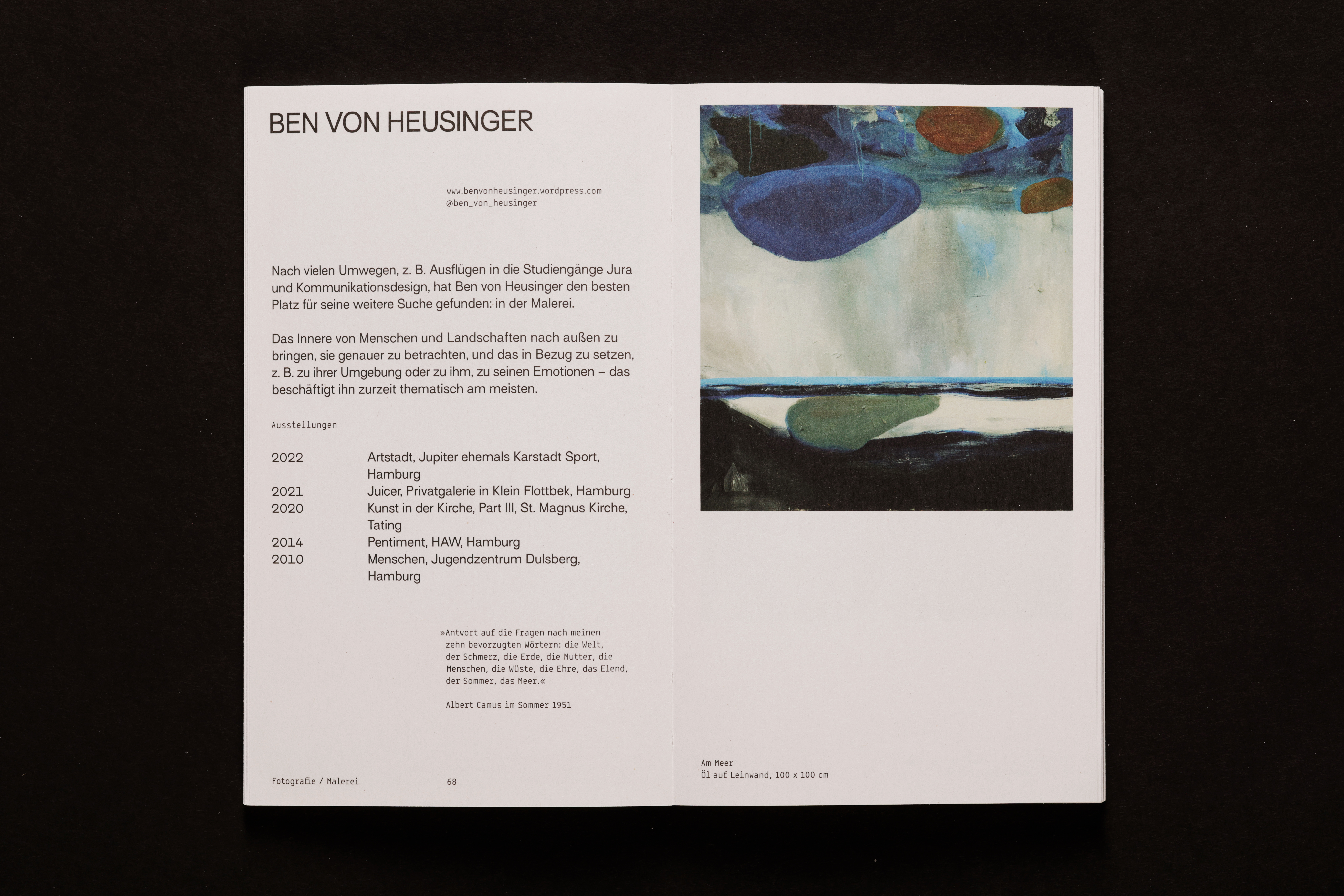 BEN VON HEUSINGER

www.benvonheusinger.wordpress.com
@ben_von_heusinger

Nach vielen Umwegen, z. B. Ausflügen in die Studiengänge Jura und Kommunikationsdesign, hat Ben von Heusinger den besten Platz für seine weitere Suche gefunden: in der Malerei.

Das Innere von Menschen und Landschaften nach außen zu bringen, sie genauer zu betrachten, und das in Bezug zu setzen, z. B. zu ihrer Umgebung oder zu ihm, zu seinen Emotionen – das beschäftigt ihn zurzeit thematisch am meisten.

Ausstellungen

2022 Artstadt, Jupiter ehemals Karstadt Sport, Hamburg
2021 Juicer, Privatgalerie in Klein Flottbek, Hamburg
2020 Kunst in der Kirche, Part III, St. Magnus Kirche, Tating
2014 Pentiment, HAW, Hamburg
2010 Menschen, Jugendzentrum Dulsberg, Hamburg

»Antwort auf die Fragen nach meinen zehn bevorzugten Wörtern: die Welt, der Schmerz, die Erde, die Mutter, die Menschen, die Wüste, die Ehre, das Elend, der Sommer, das Meer.«

Albert Camus im Sommer 1951

Fotografie / Malerei 68

Am Meer
Öl auf Leinwand, 100 x 100 cm